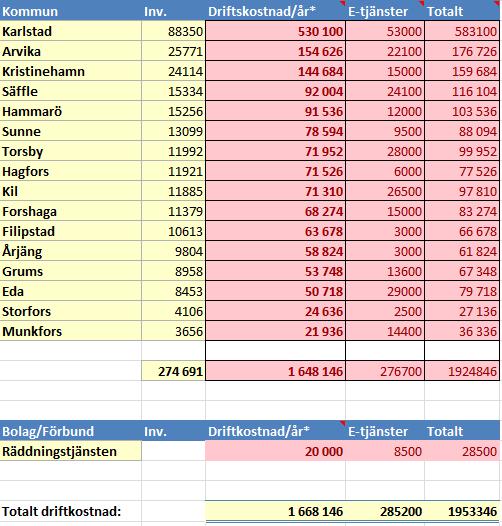 | Kommun | Inv. | Driftskostnad/år* | E-tjänster | Totalt |
|---|---|---|---|---|
| Karlstad | 88350 | 530 100 | 53000 | 583100 |
| Arvika | 25771 | 154 626 | 22100 | 176 726 |
| Kristinehamn | 24114 | 144 684 | 15000 | 159 684 |
| Säffle | 15334 | 92 004 | 24100 | 116 104 |
| Hammarö | 15256 | 91 536 | 12000 | 103 536 |
| Sunne | 13099 | 78 594 | 9500 | 88 094 |
| Torsby | 11992 | 71 952 | 28000 | 99 952 |
| Hagfors | 11921 | 71 526 | 6000 | 77 526 |
| Kil | 11885 | 71 310 | 26500 | 97 810 |
| Forshaga | 11379 | 68 274 | 15000 | 83 274 |
| Filipstad | 10613 | 63 678 | 3000 | 66 678 |
| Årjäng | 9804 | 58 824 | 3000 | 61 824 |
| Grums | 8958 | 53 748 | 13600 | 67 348 |
| Eda | 8453 | 50 718 | 29000 | 79 718 |
| Storfors | 4106 | 24 636 | 2500 | 27 136 |
| Munkfors | 3656 | 21 936 | 14400 | 36 336 |
| | | | | |
| | 274 691 | 1 648 146 | 276700 | 1924846 |

| Bolag/Förbund | Inv. | Driftkostnad/år* | E-tjänster | Totalt |
|---|---|---|---|---|
| Räddningstjänsten | | 20 000 | 8500 | 28500 |
| | | | | |
| Totalt driftkostnad: | | 1 668 146 | 285200 | 1953346 |